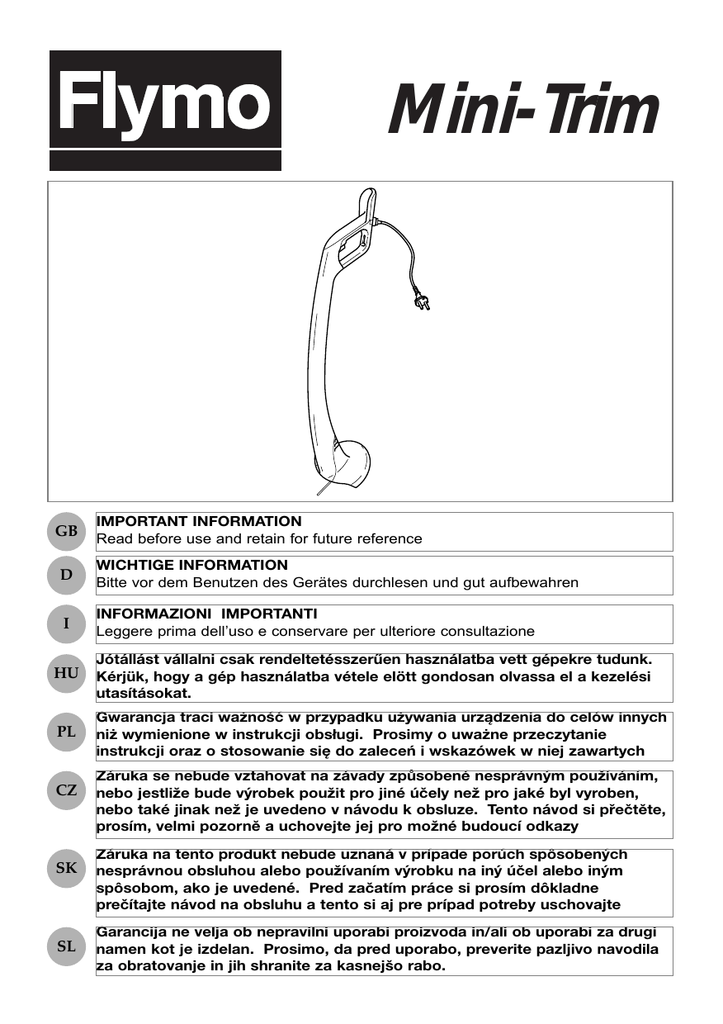 Flymo

Mini-Trim

GB
IMPORTANT INFORMATION
Read before use and retain for future reference

D
WICHTIGE INFORMATION
Bitte vor dem Benutzen des Gerätes durchlesen und gut aufbewahren

I
INFORMAZIONI IMPORTANTI
Leggere prima dell'uso e conservare per ulteriore consultazione

HU
Jótállást vállalni csak rendeltetésszerűen használatba vett gépekre tudunk. Kérjük, hogy a gép használatba vétele elött gondosan olvassa el a kezelési utasításokat.

PL
Gwarancja traci ważność w przypadku używania urządzenia do celów innych niż wymienione w instrukcji obsługi. Prosimy o uważne przeczytanie instrukcji oraz o stosowanie się do zaleceń i wskazówek w niej zawartych

CZ
Záruka se nebude vztahovat na závady způsobené nesprávným používáním, nebo jestliže bude výrobek použit pro jiné účely než pro jaké byl vyroben, nebo také jinak než je uvedeno v návodu k obsluze. Tento návod si přečtěte, prosím, velmi pozorně a uchovejte jej pro možné budoucí odkazy

SK
Záruka na tento produkt nebude uznaná v prípade porúch spôsobených nesprávnou obsluhou alebo používaním výrobku na iný účel alebo iným spôsobom, ako je uvedené. Pred začatím práce si prosím dôkladne prečítajte návod na obsluhu a tento si aj pre prípad potreby uschovajte

SL
Garancija ne velja ob nepravilni uporabi proizvoda in/ali ob uporabi za drugi namen kot je izdelan. Prosimo, da pred uporabo, preverite pazljivo navodila za obratovanje in jih shranite za kasnejšo rabo.